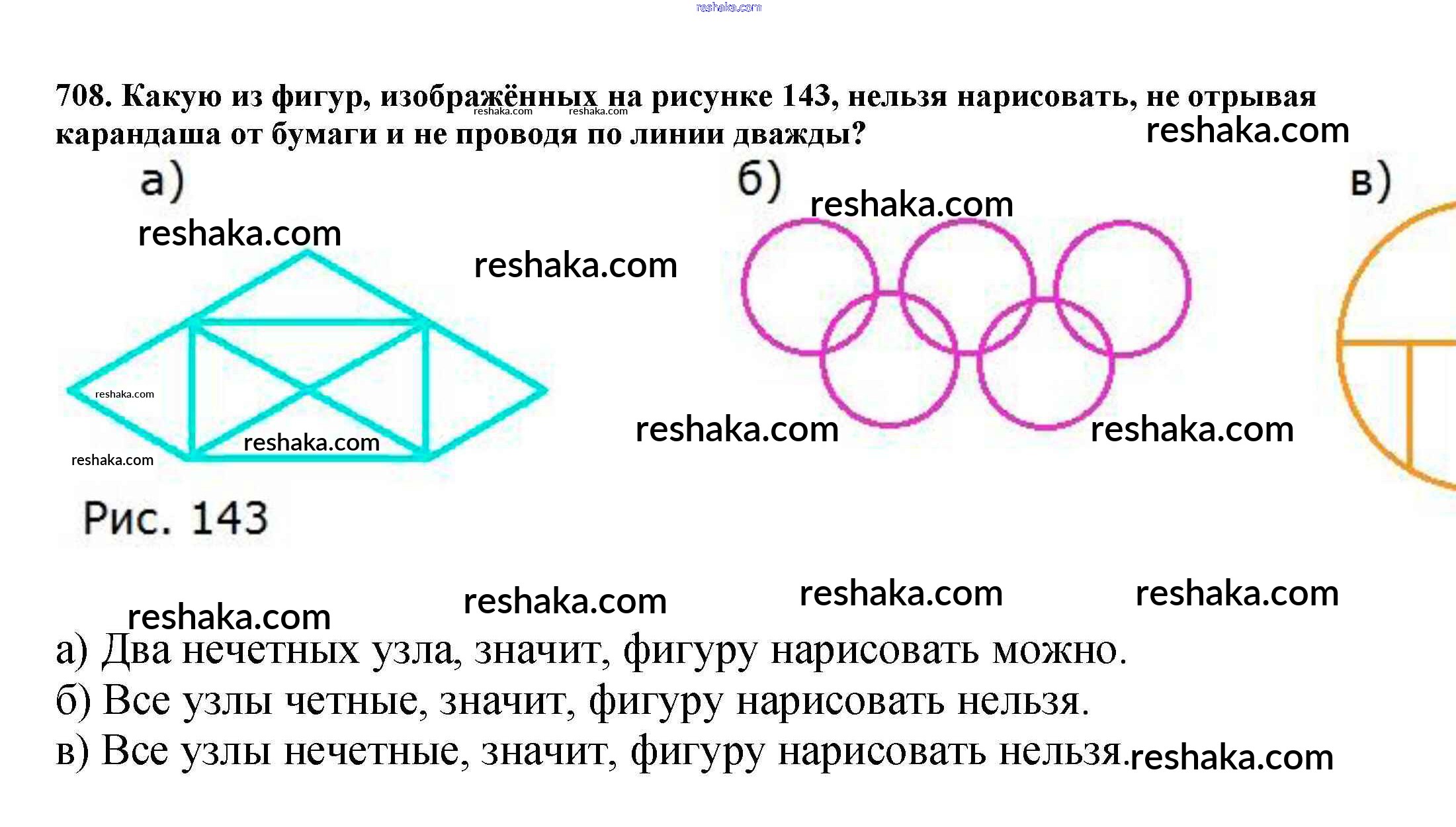 708. Какую из фигур, изображённых на рисунке 143, нельзя нарисовать, не отрывая карандаша от бумаги и не проводя по линии дважды?

а)

б)

в)

Рис. 143

а) Два нечетных узла, значит, фигуру нарисовать можно.
б) Все узлы четные, значит, фигуру нарисовать нельзя.
в) Все узлы нечетные, значит, фигуру нарисовать нельзя.

reshaka.com